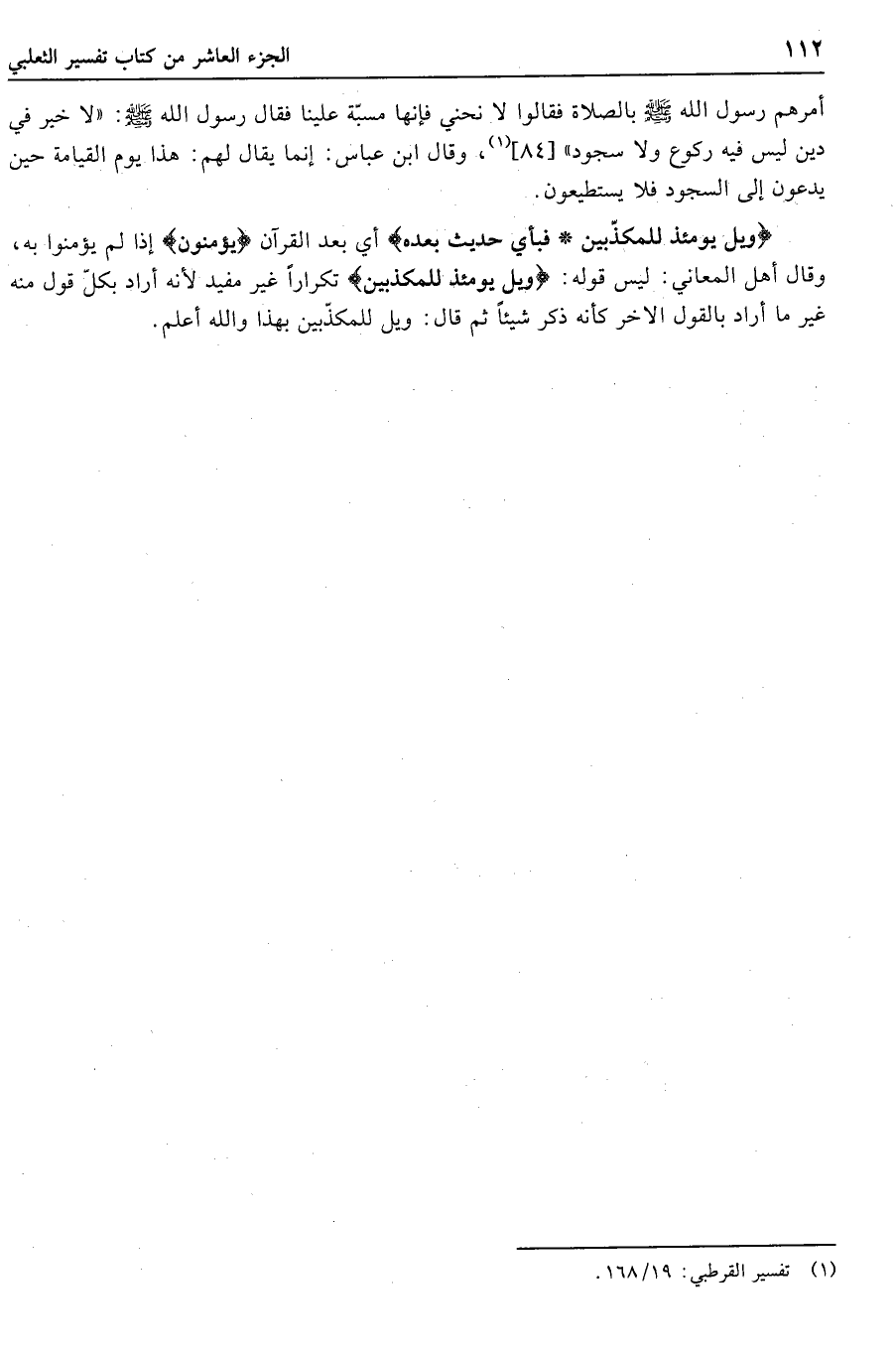 ١١٢ الجزء العاشر من كتاب تفسير الثعلبي

أمرهم رسول الله ﷺ بالصلاة فقالوا لا نحني فإنها مسبّة علينا فقال رسول الله ﷺ: «لا خير في دين ليس فيه ركوع ولا سجود» [٨٤]$^{(١)}$، وقال ابن عباس: إنما يقال لهم: هذا يوم القيامة حين يدعون إلى السجود فلا يستطيعون.

﴿ويل يومئذ للمكذّبين * فبأي حديث بعده﴾ أي بعد القرآن ﴿يؤمنون﴾ إذا لم يؤمنوا به، وقال أهل المعاني: ليس قوله: ﴿ويل يومئذ للمكذبين﴾ تكراراً غير مفيد لأنه أراد بكلّ قول منه غير ما أراد بالقول الاخر كأنه ذكر شيئاً ثم قال: ويل للمكذّبين بهذا والله أعلم.

(١) تفسير القرطبي: ١٩/١٦٨.